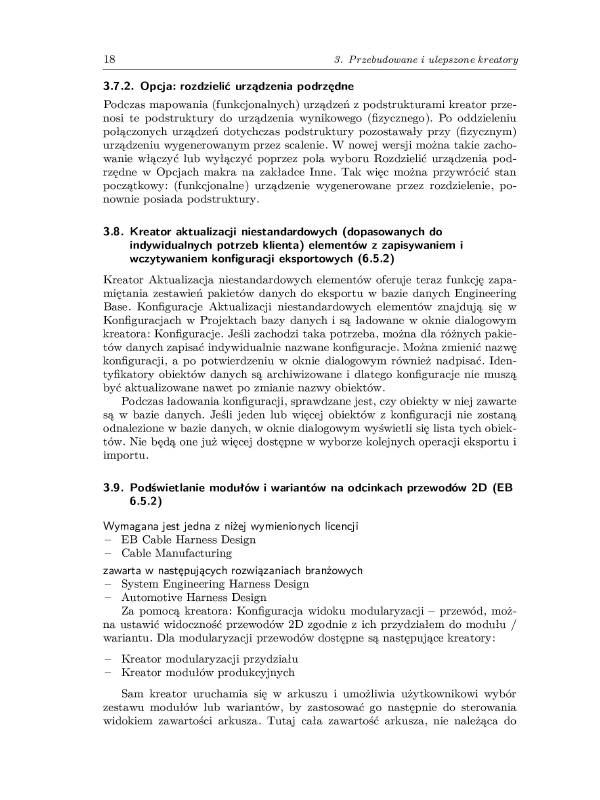 18 3. Przebudowane i ulepszone kreatory

3.7.2. Opcja: rozdzielić urządzenia podrzędne

Podczas mapowania (funkcjonalnych) urządzeń z podstrukturami kreator przenosi te podstruktury do urządzenia wynikowego (fizycznego). Po oddzieleniu połączonych urządzeń dotychczas podstruktury pozostawały przy (fizycznym) urządzeniu wygenerowanym przez scalenie. W nowej wersji można takie zachowanie włączyć lub wyłączyć poprzez pola wyboru Rozdzielić urządzenia podrzędne w Opcjach makra na zakładce Inne. Tak więc można przywrócić stan początkowy: (funkcjonalne) urządzenie wygenerowane przez rozdzielenie, ponownie posiada podstruktury.

3.8. Kreator aktualizacji niestandardowych (dopasowanych do indywidualnych potrzeb klienta) elementów z zapisywaniem i wczytywaniem konfiguracji eksportowych (6.5.2)

Kreator Aktualizacja niestandardowych elementów oferuje teraz funkcję zapamiętania zestawień pakietów danych do eksportu w bazie danych Engineering Base. Konfiguracje Aktualizacji niestandardowych elementów znajdują się w Konfiguracjach w Projektach bazy danych i są ładowane w oknie dialogowym kreatora: Konfiguracje. Jeśli zachodzi taka potrzeba, można dla różnych pakietów danych zapisać indywidualnie nazwane konfiguracje. Można zmienić nazwę konfiguracji, a po potwierdzeniu w oknie dialogowym również nadpisać. Identyfikatory obiektów danych są archiwizowane i dlatego konfiguracje nie muszą być aktualizowane nawet po zmianie nazwy obiektów.

Podczas ładowania konfiguracji, sprawdzane jest, czy obiekty w niej zawarte są w bazie danych. Jeśli jeden lub więcej obiektów z konfiguracji nie zostaną odnalezione w bazie danych, w oknie dialogowym wyświetli się lista tych obiektów. Nie będą one już więcej dostępne w wyborze kolejnych operacji eksportu i importu.

3.9. Podświetlanie modułów i wariantów na odcinkach przewodów 2D (EB 6.5.2)

Wymagana jest jedna z niżej wymienionych licencji
– EB Cable Harness Design
– Cable Manufacturing
zawarta w następujących rozwiązaniach branżowych
– System Engineering Harness Design
– Automotive Harness Design
Za pomocą kreatora: Konfiguracja widoku modularyzacji – przewód, można ustawić widoczność przewodów 2D zgodnie z ich przydziałem do modułu / wariantu. Dla modularyzacji przewodów dostępne są następujące kreatory:

– Kreator modularyzacji przydziału
– Kreator modułów produkcyjnych

Sam kreator uruchamia się w arkuszu i umożliwia użytkownikowi wybór zestawu modułów lub wariantów, by zastosować go następnie do sterowania widokiem zawartości arkusza. Tutaj cała zawartość arkusza, nie należąca do